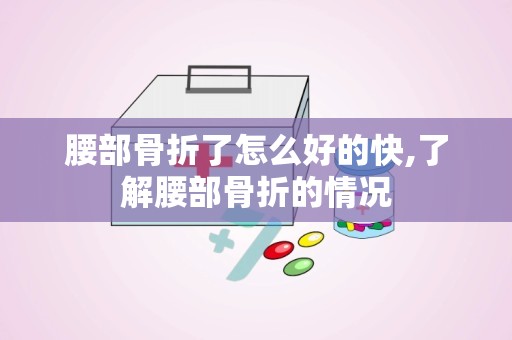 腰部骨折了怎么好的快,了解腰部骨折的情况